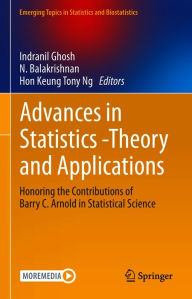 Emerging Topics in Statistics and Biostatistics

Indranil Ghosh
N. Balakrishnan
Hon Keung Tony Ng Editors

Advances in Statistics -Theory and Applications

Honoring the Contributions of Barry C. Arnold in Statistical Science

MOREMEDIA

Springer